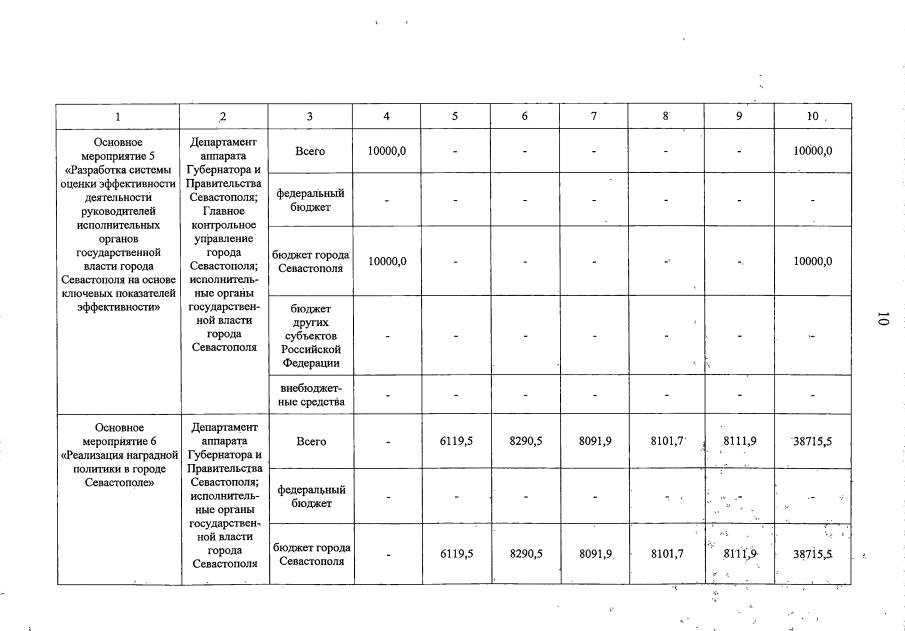 | 1 | 2 | 3 | 4 | 5 | 6 | 7 | 8 | 9 | 10 |
|---|---|---|---|---|---|---|---|---|---|
| Основное мероприятие 5 «Разработка системы оценки эффективности деятельности руководителей исполнительных органов государственной власти города Севастополя на основе ключевых показателей эффективности» | Департамент аппарата Губернатора и Правительства Севастополя; Главное контрольное управление города Севастополя; исполнительные органы государственной власти города Севастополя | Всего | 10000,0 | - | - | - | - | - | 10000,0 |
| | | федеральный бюджет | - | - | - | - | - | - | - |
| | | бюджет города Севастополя | 10000,0 | - | - | - | - | - | 10000,0 |
| | | бюджет других субъектов Российской Федерации | - | - | - | - | - | - | - |
| | | внебюджетные средства | - | - | - | - | - | - | - |
| Основное мероприятие 6 «Реализация наградной политики в городе Севастополе» | Департамент аппарата Губернатора и Правительства Севастополя; исполнительные органы государственной власти города Севастополя | Всего | - | 6119,5 | 8290,5 | 8091,9 | 8101,7 | 8111,9 | 38715,5 |
| | | федеральный бюджет | - | - | - | - | - | - | - |
| | | бюджет города Севастополя | - | 6119,5 | 8290,5 | 8091,9 | 8101,7 | 8111,9 | 38715,5 |

10